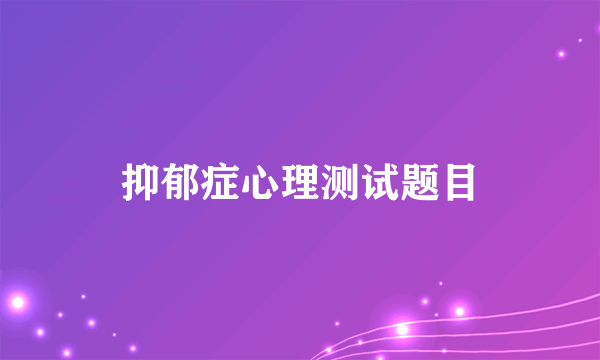 抑郁症心理测试题目